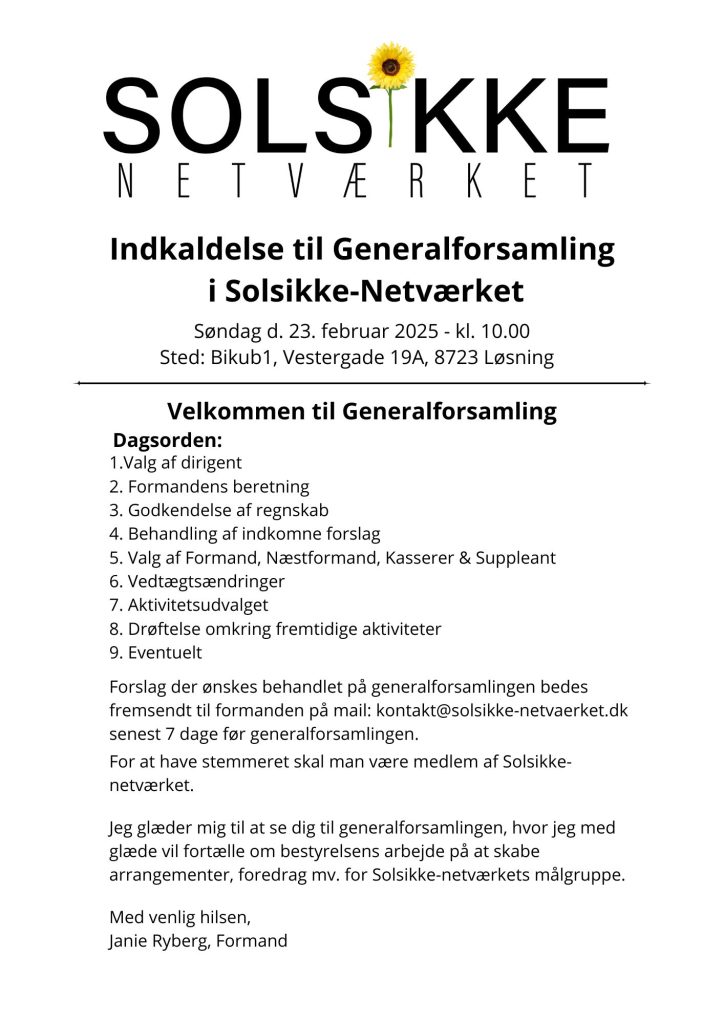 SOLSIKKE
NETVÆRKET

Indkaldelse til Generalforsamling i Solsikke-Netværket

Søndag d. 23. februar 2025 - kl. 10.00
Sted: Bikub1, Vestergade 19A, 8723 Løsning

Velkommen til Generalforsamling

Dagsorden:
1.Valg af dirigent
2. Formandens beretning
3. Godkendelse af regnskab
4. Behandling af indkomne forslag
5. Valg af Formand, Næstformand, Kasserer & Suppleant
6. Vedtægtsændringer
7. Aktivitetsudvalget
8. Drøftelse omkring fremtidige aktiviteter
9. Eventuelt

Forslag der ønskes behandlet på generalforsamlingen bedes fremsendt til formanden på mail: kontakt@solsikke-netvaerket.dk senest 7 dage før generalforsamlingen.

For at have stemmeret skal man være medlem af Solsikke-netværket.

Jeg glæder mig til at se dig til generalforsamlingen, hvor jeg med glæde vil fortælle om bestyrelsens arbejde på at skabe arrangementer, foredrag mv. for Solsikke-netværkets målgruppe.

Med venlig hilsen,
Janie Ryberg, Formand